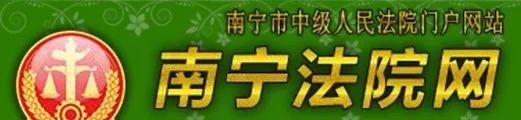 南宁市中级人民法院门户网站
南宁法院网